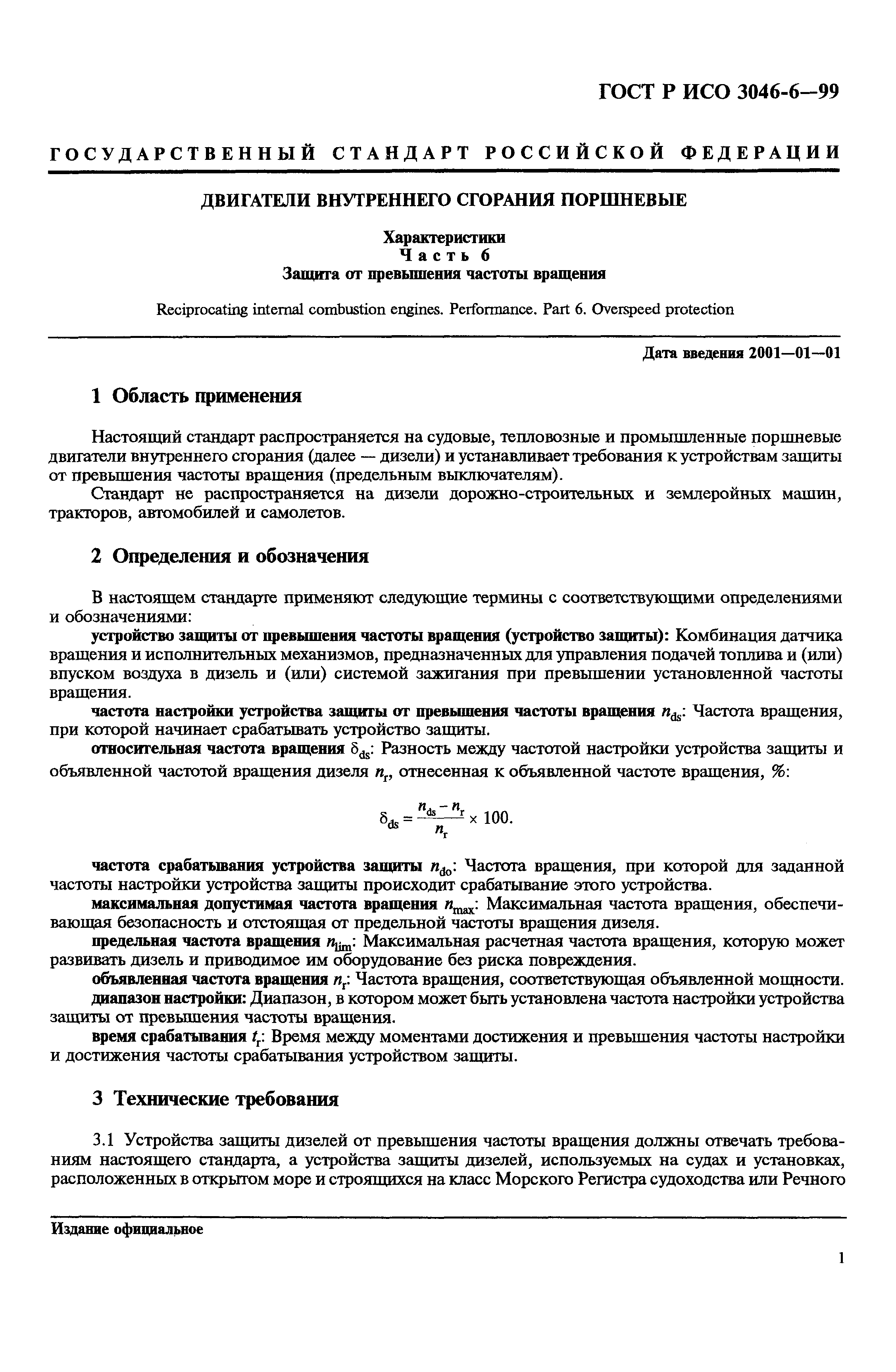 ГОСТ Р ИСО 3046-6—99

ГОСУДАРСТВЕННЫЙ СТАНДАРТ РОССИЙСКОЙ ФЕДЕРАЦИИ

ДВИГАТЕЛИ ВНУТРЕННЕГО СГОРАНИЯ ПОРШНЕВЫЕ

Характеристики
Часть 6
Защита от превышения частоты вращения

Reciprocating internal combustion engines. Performance. Part 6. Overspeed protection

Дата введения 2001—01—01

1 Область применения

Настоящий стандарт распространяется на судовые, тепловозные и промышленные поршневые двигатели внутреннего сгорания (далее — дизели) и устанавливает требования к устройствам защиты от превышения частоты вращения (предельным выключателям).

Стандарт не распространяется на дизели дорожно-строительных и землеройных машин, тракторов, автомобилей и самолетов.

2 Определения и обозначения

В настоящем стандарте применяют следующие термины с соответствующими определениями и обозначениями:

устройство защиты от превышения частоты вращения (устройство защиты): Комбинация датчика вращения и исполнительных механизмов, предназначенных для управления подачей топлива и (или) впуском воздуха в дизель и (или) системой зажигания при превышении установленной частоты вращения.

частота настройки устройства защиты от превышения частоты вращения $n_{ds}$: Частота вращения, при которой начинает срабатывать устройство защиты.

относительная частота вращения $\delta_{ds}$: Разность между частотой настройки устройства защиты и объявленной частотой вращения дизеля $n_r$, отнесенная к объявленной частоте вращения, %:

$\delta_{ds} = \frac{n_{ds} - n_r}{n_r} \times 100.$

частота срабатывания устройства защиты $n_{do}$: Частота вращения, при которой для заданной частоты настройки устройства защиты происходит срабатывание этого устройства.

максимальная допустимая частота вращения $n_{max}$: Максимальная частота вращения, обеспечивающая безопасность и отстоящая от предельной частоты вращения дизеля.

предельная частота вращения $n_{lim}$: Максимальная расчетная частота вращения, которую может развивать дизель и приводимое им оборудование без риска повреждения.

объявленная частота вращения $n_r$: Частота вращения, соответствующая объявленной мощности.

диапазон настройки: Диапазон, в котором может быть установлена частота настройки устройства защиты от превышения частоты вращения.

время срабатывания $t_r$: Время между моментами достижения и превышения частоты настройки и достижения частоты срабатывания устройством защиты.

3 Технические требования

3.1 Устройства защиты дизелей от превышения частоты вращения должны отвечать требованиям настоящего стандарта, а устройства защиты дизелей, используемых на судах и установках, расположенных в открытом море и строящихся на класс Морского Регистра судоходства или Речного

Издание официальное

1